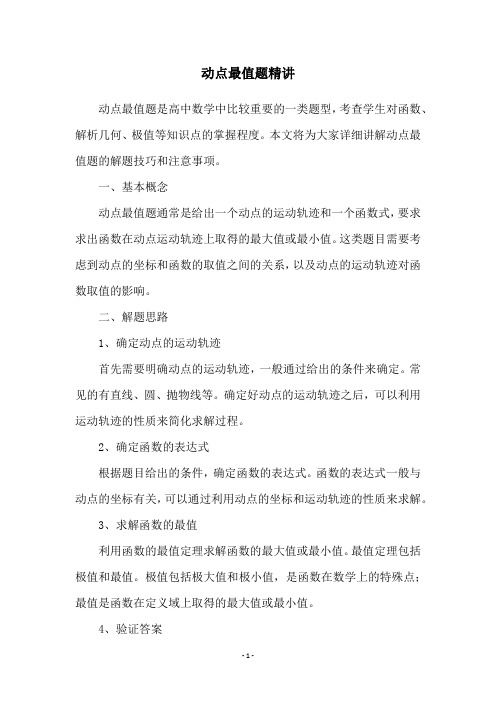 动点最值题精讲

动点最值题是高中数学中比较重要的一类题型，考查学生对函数、解析几何、极值等知识点的掌握程度。本文将为大家详细讲解动点最值题的解题技巧和注意事项。

一、基本概念

动点最值题通常是给出一个动点的运动轨迹和一个函数式，要求求出函数在动点运动轨迹上取得的最大值或最小值。这类题目需要考虑到动点的坐标和函数的取值之间的关系，以及动点的运动轨迹对函数取值的影响。

二、解题思路

1、确定动点的运动轨迹

首先需要明确动点的运动轨迹，一般通过给出的条件来确定。常见的有直线、圆、抛物线等。确定好动点的运动轨迹之后，可以利用运动轨迹的性质来简化求解过程。

2、确定函数的表达式

根据题目给出的条件，确定函数的表达式。函数的表达式一般与动点的坐标有关，可以通过利用动点的坐标和运动轨迹的性质来求解。

3、求解函数的最值

利用函数的最值定理求解函数的最大值或最小值。最值定理包括极值和最值。极值包括极大值和极小值，是函数在数学上的特殊点；最值是函数在定义域上取得的最大值或最小值。

4、验证答案

- 1 -